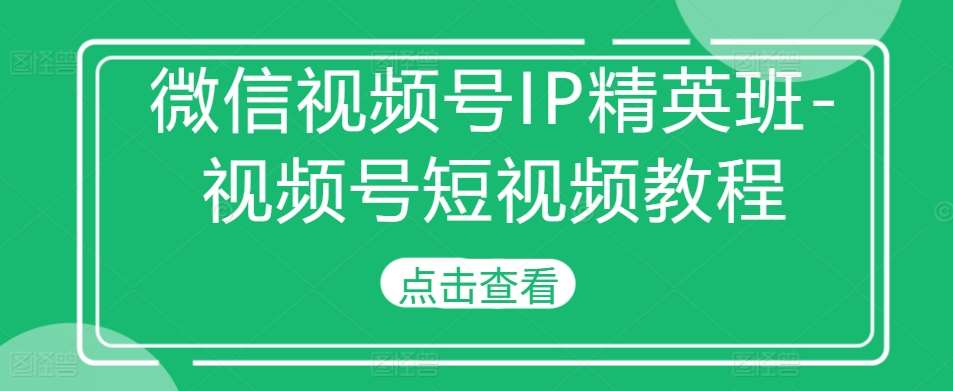 微信视频号IP精英班-视频号短视频教程

点击查看